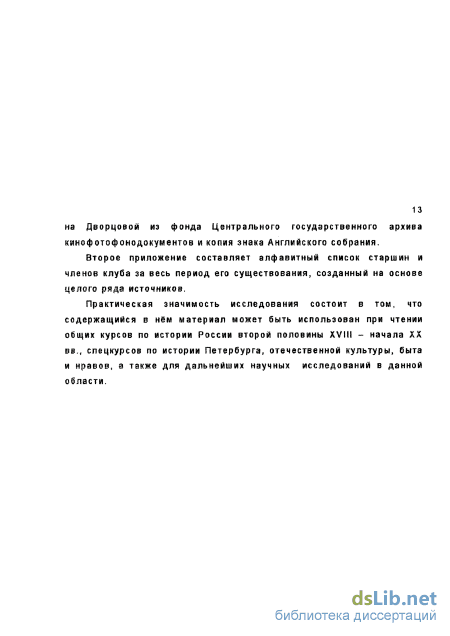 13

на Дворцовой из фонда Центрального государственного архива кинофотофонодокументов и копия знака Английского собрания.

Второе приложение составляет алфавитный список старшин и членов клуба за весь период его существования, созданный на основе целого ряда источников.

Практическая значимость исследования состоит в том, что содержащийся в нём материал может быть использован при чтении общих курсов по истории России второй половины XVIII – начала XX вв., спецкурсов по истории Петербурга, отечественной культуры, быта и нравов, а также для дальнейших научных исследований в данной области.

dsLib.net
библиотека диссертаций